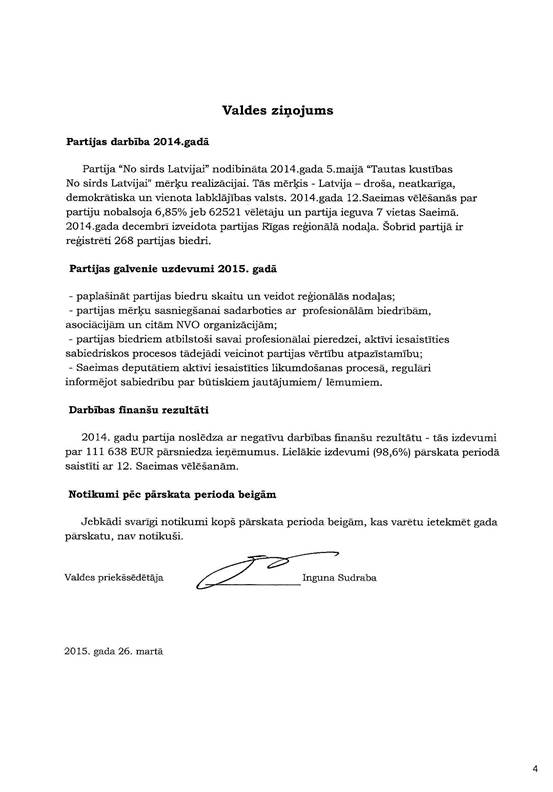 Valdes ziņojums

Partijas darbība 2014.gadā

Partija "No sirds Latvijai" nodibināta 2014.gada 5.maijā "Tautas kustības No sirds Latvijai" mērķu realizācijai. Tās mērķis - Latvija – droša, neatkarīga, demokrātiska un vienota labklājības valsts. 2014.gada 12.Saeimas vēlēšanās par partiju nobalsoja 6,85% jeb 62521 vēlētāju un partija ieguva 7 vietas Saeimā. 2014.gada decembrī izveidota partijas Rīgas reģionālā nodaļa. Šobrīd partijā ir reģistrēti 268 partijas biedri.

Partijas galvenie uzdevumi 2015. gadā

- paplašināt partijas biedru skaitu un veidot reģionālās nodaļas;
- partijas mērķu sasniegšanai sadarboties ar profesionālām biedrībām, asociācijām un citām NVO organizācijām;
- partijas biedriem atbilstoši savai profesionālai pieredzei, aktīvi iesaistīties sabiedriskos procesos tādejādi veicinot partijas vērtību atpazīstamību;
- Saeimas deputātiem aktīvi iesaistīties likumdošanas procesā, regulāri informējot sabiedrību par būtiskiem jautājumiem/ lēmumiem.

Darbības finanšu rezultāti

2014. gadu partija noslēdza ar negatīvu darbības finanšu rezultātu - tās izdevumi par 111 638 EUR pārsniedza ieņēmumus. Lielākie izdevumi (98,6%) pārskata periodā saistīti ar 12. Saeimas vēlēšanām.

Notikumi pēc pārskata perioda beigām

Jebkādi svarīgi notikumi kopš pārskata perioda beigām, kas varētu ietekmēt gada pārskatu, nav notikuši.

Valdes priekšsēdētāja Inguna Sudraba

2015. gada 26. martā

4